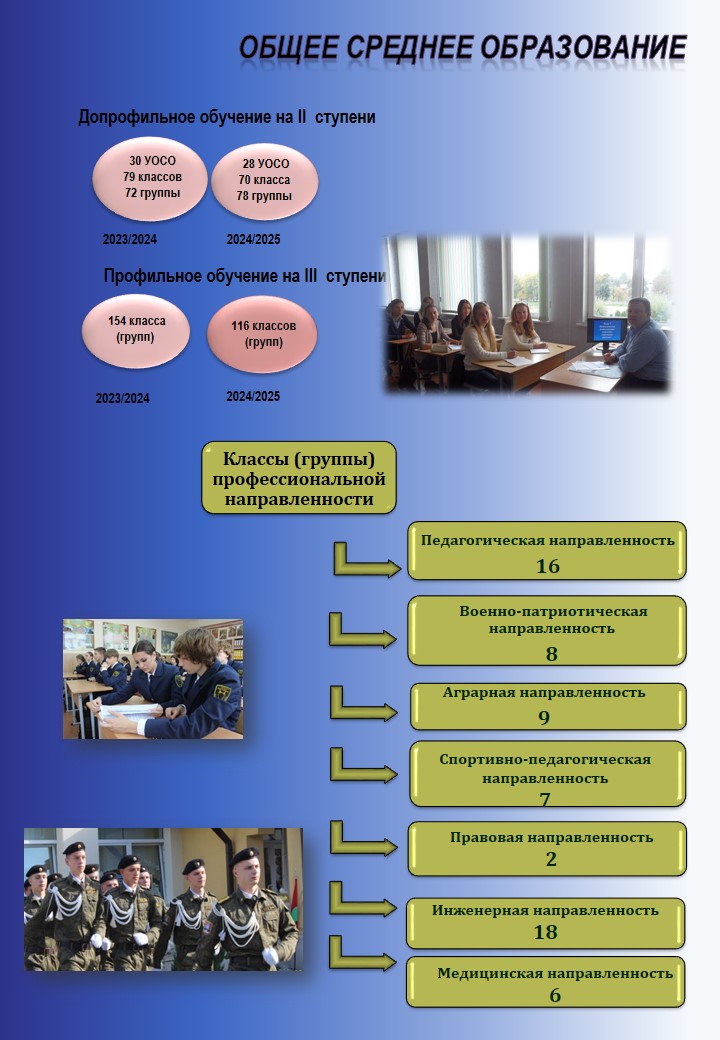 ОБЩЕЕ СРЕДНЕЕ ОБРАЗОВАНИЕ

Допрофильное обучение на II ступени

30 УОСО
79 классов
72 группы

28 УОСО
70 класса
78 группы

2023/2024

2024/2025

Профильное обучение на III ступени

154 класса (групп)

116 классов (групп)

2023/2024

2024/2025

Классы (группы) профессиональной направленности

Педагогическая направленность
16

Военно-патриотическая направленность
8

Аграрная направленность
9

Спортивно-педагогическая направленность
7

Правовая направленность
2

Инженерная направленность
18

Медицинская направленность
6